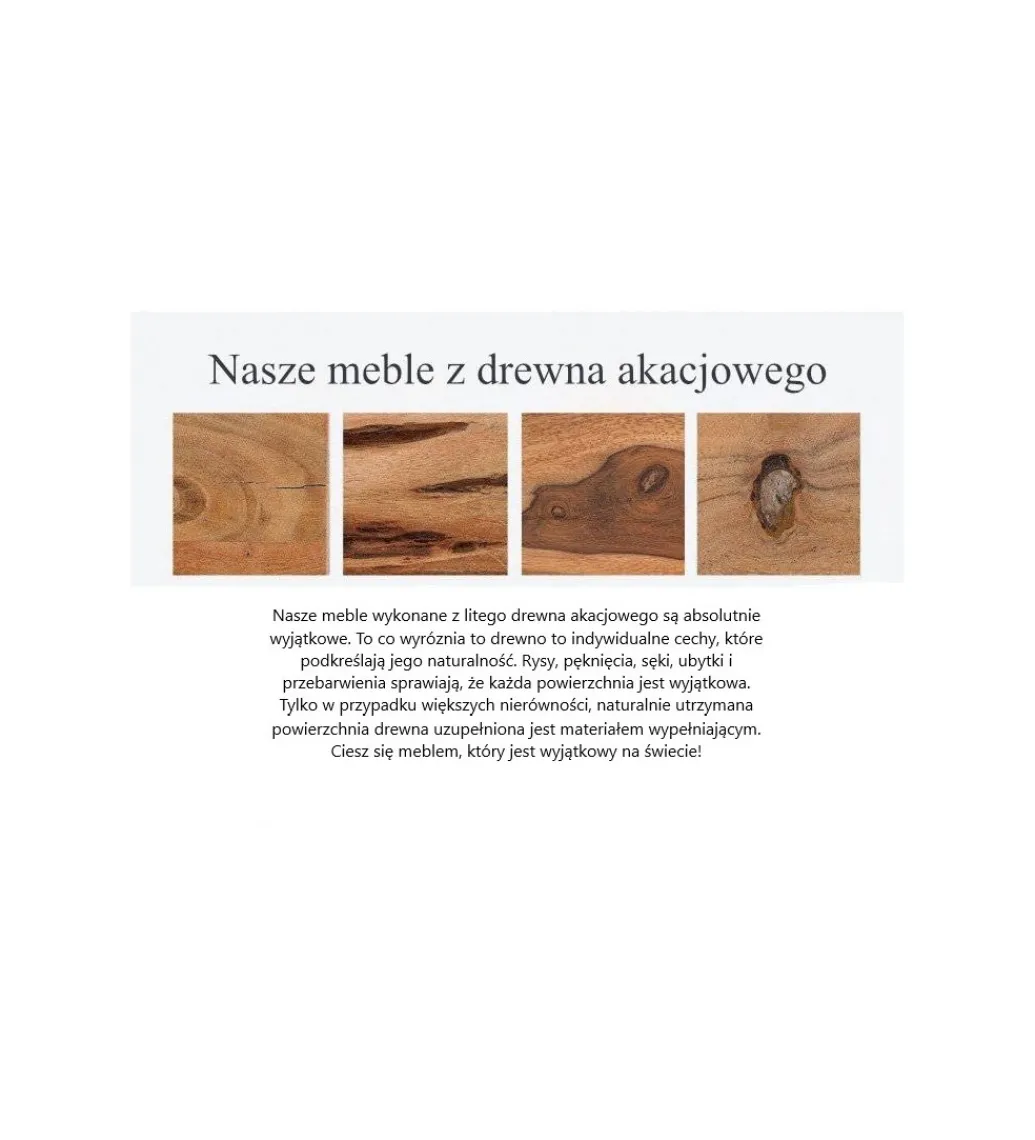 Nasze meble z drewna akacjowego

Nasze meble wykonane z litego drewna akacjowego są absolutnie wyjątkowe. To co wyróznia to drewno to indywidualne cechy, które podkreślają jego naturalność. Rysy, pęknięcia, sęki, ubytki i przebarwienia sprawiają, że każda powierzchnia jest wyjątkowa. Tylko w przypadku większych nierówności, naturalnie utrzymana powierzchnia drewna uzupełniona jest materiałem wypełniającym. Ciesz się meblem, który jest wyjątkowy na świecie!